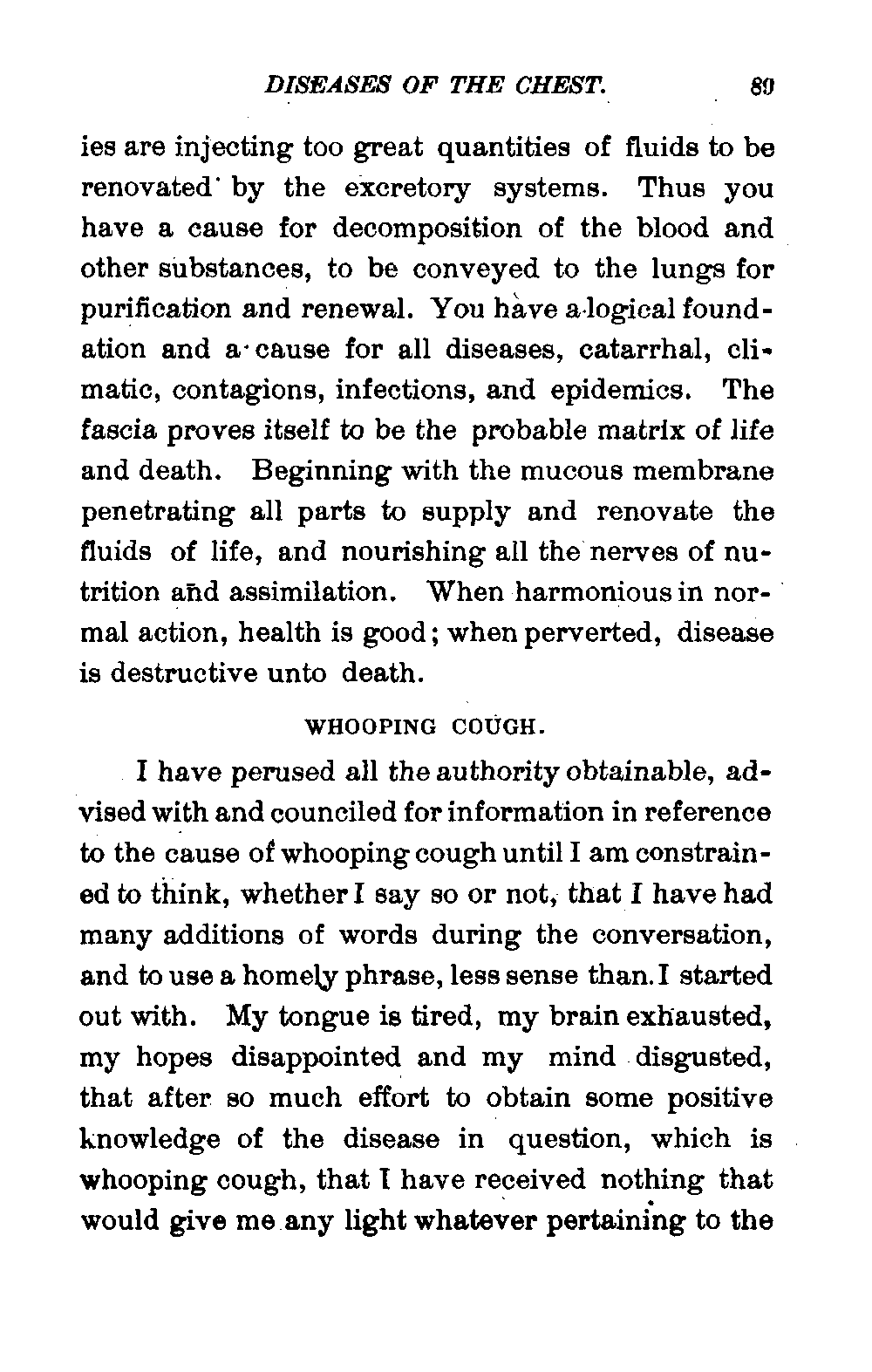 DISEASES OF THE CHEST. 89

ies are injecting too great quantities of fluids to be renovated by the excretory systems. Thus you have a cause for decomposition of the blood and other substances, to be conveyed to the lungs for purification and renewal. You have a logical foundation and a cause for all diseases, catarrhal, climatic, contagions, infections, and epidemics. The fascia proves itself to be the probable matrix of life and death. Beginning with the mucous membrane penetrating all parts to supply and renovate the fluids of life, and nourishing all the nerves of nutrition and assimilation. When harmonious in normal action, health is good; when perverted, disease is destructive unto death.

WHOOPING COUGH.

I have perused all the authority obtainable, advised with and counciled for information in reference to the cause of whooping cough until I am constrained to think, whether I say so or not, that I have had many additions of words during the conversation, and to use a homely phrase, less sense than I started out with. My tongue is tired, my brain exhausted, my hopes disappointed and my mind disgusted, that after so much effort to obtain some positive knowledge of the disease in question, which is whooping cough, that I have received nothing that would give me any light whatever pertaining to the